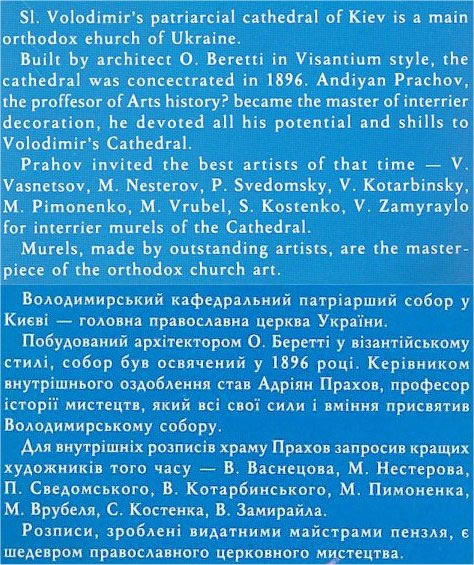 Sl. Volodimir's patriarcial cathedral of Kiev is a main orthodox ehurch of Ukraine.

Built by architect O. Beretti in Visantium style, the cathedral was concectrated in 1896. Andiyan Prachov, the proffesor of Arts history? became the master of interrier decoration, he devoted all his potential and shills to Volodimir's Cathedral.

Prahov invited the best artists of that time — V. Vasnetsov, M. Nesterov, P. Svedomsky, V. Kotarbinsky, M. Pimonenko, M. Vrubel, S. Kostenko, V. Zamyraylo for interrier murels of the Cathedral.

Murels, made by outstanding artists, are the masterpiece of the orthodox church art.

Володимирський кафедральний патріарший собор у Києві — головна православна церква України.

Побудований архітектором О. Беретті у візантійському стилі, собор був освячений у 1896 році. Керівником внутрішнього оздоблення став Адріян Прахов, професор історії мистецтв, який всі свої сили і вміння присвятив Володимирському собору.

Для внутрішніх розписів храму Прахов запросив кращих художників того часу — В. Васнецова, М. Нестерова, П. Сведомського, В. Котарбинського, М. Пимоненка, М. Врубеля, С. Костенка, В. Замирайла.

Розписи, зроблені видатними майстрами пензля, є шедевром православного церковного мистецтва.